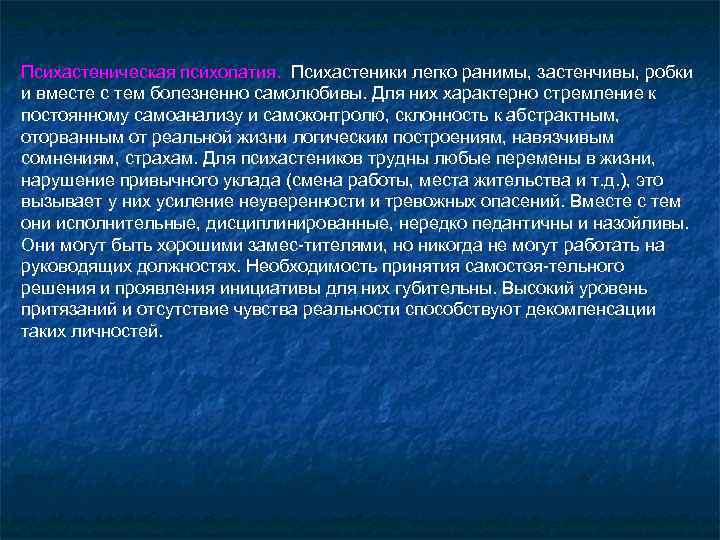 Психастеническая психопатия. Психастеники легко ранимы, застенчивы, робки и вместе с тем болезненно самолюбивы. Для них характерно стремление к постоянному самоанализу и самоконтролю, склонность к абстрактным, оторванным от реальной жизни логическим построениям, навязчивым сомнениям, страхам. Для психастеников трудны любые перемены в жизни, нарушение привычного уклада (смена работы, места жительства и т.д.), это вызывает у них усиление неуверенности и тревожных опасений. Вместе с тем они исполнительные, дисциплинированные, нередко педантичны и назойливы. Они могут быть хорошими замес-тителями, но никогда не могут работать на руководящих должностях. Необходимость принятия самостоя-тельного решения и проявления инициативы для них губительны. Высокий уровень притязаний и отсутствие чувства реальности способствуют декомпенсации таких личностей.